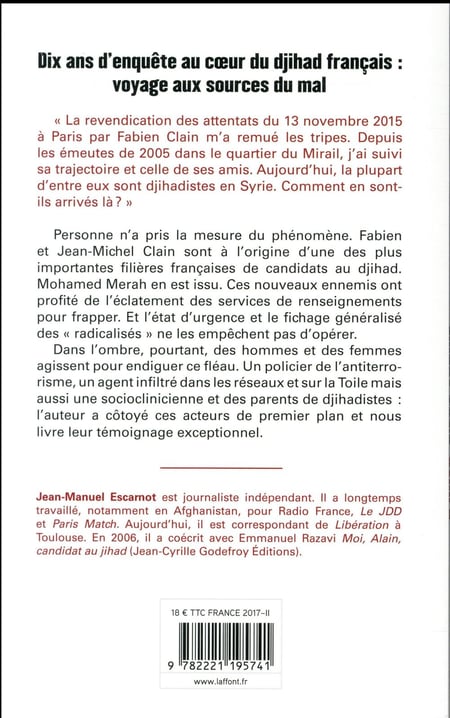 Dix ans d'enquête au cœur du djihad français : voyage aux sources du mal

« La revendication des attentats du 13 novembre 2015 à Paris par Fabien Clain m'a remué les tripes. Depuis les émeutes de 2005 dans le quartier du Mirail, j'ai suivi sa trajectoire et celle de ses amis. Aujourd'hui, la plupart d'entre eux sont djihadistes en Syrie. Comment en sont-ils arrivés là ? »

Personne n'a pris la mesure du phénomène. Fabien et Jean-Michel Clain sont à l'origine d'une des plus importantes filières françaises de candidats au djihad. Mohamed Merah en est issu. Ces nouveaux ennemis ont profité de l'éclatement des services de renseignements pour frapper. Et l'état d'urgence et le fichage généralisé des « radicalisés » ne les empêchent pas d'opérer.

Dans l'ombre, pourtant, des hommes et des femmes agissent pour endiguer ce fléau. Un policier de l'antiterrorisme, un agent infiltré dans les réseaux et sur la Toile mais aussi une socioclinicienne et des parents de djihadistes : l'auteur a côtoyé ces acteurs de premier plan et nous livre leur témoignage exceptionnel.

Jean-Manuel Escarnot est journaliste indépendant. Il a longtemps travaillé, notamment en Afghanistan, pour Radio France, Le JDD et Paris Match. Aujourd'hui, il est correspondant de Libération à Toulouse. En 2006, il a coécrit avec Emmanuel Razavi Moi, Alain, candidat au jihad (Jean-Cyrille Godefroy Éditions).

18 € TTC FRANCE 2017-II

9 782221 195741

www.laffont.fr